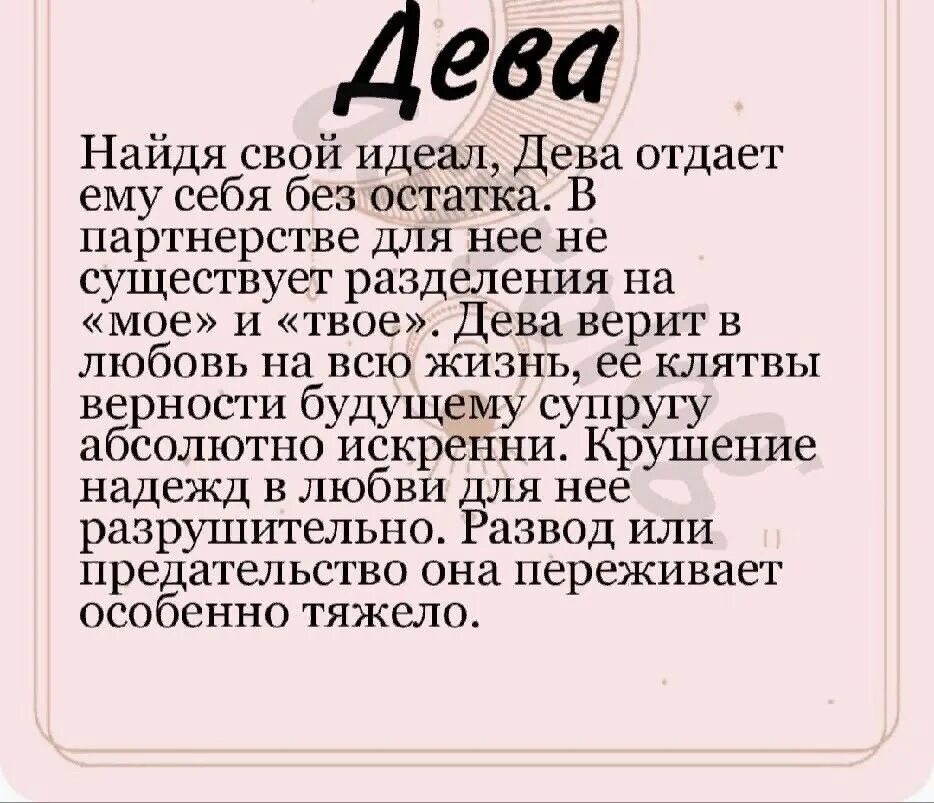 Дева

Найдя свой идеал, Дева отдает ему себя без остатка. В партнерстве для нее не существует разделения на «мое» и «твое». Дева верит в любовь на всю жизнь, ее клятвы верности будущему супругу абсолютно искренни. Крушение надежд в любви для нее разрушительно. Развод или предательство она переживает особенно тяжело.